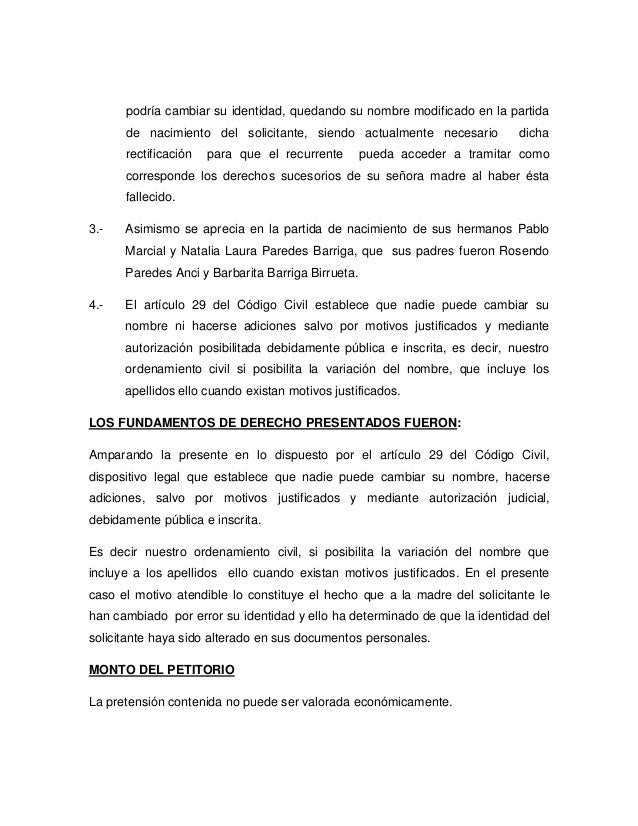 podría cambiar su identidad, quedando su nombre modificado en la partida de nacimiento del solicitante, siendo actualmente necesario dicha rectificación para que el recurrente pueda acceder a tramitar como corresponde los derechos sucesorios de su señora madre al haber ésta fallecido.

3.- Asimismo se aprecia en la partida de nacimiento de sus hermanos Pablo Marcial y Natalia Laura Paredes Barriga, que sus padres fueron Rosendo Paredes Anci y Barbarita Barriga Birrueta.

4.- El artículo 29 del Código Civil establece que nadie puede cambiar su nombre ni hacerse adiciones salvo por motivos justificados y mediante autorización posibilitada debidamente pública e inscrita, es decir, nuestro ordenamiento civil si posibilita la variación del nombre, que incluye los apellidos ello cuando existan motivos justificados.

LOS FUNDAMENTOS DE DERECHO PRESENTADOS FUERON:

Amparando la presente en lo dispuesto por el artículo 29 del Código Civil, dispositivo legal que establece que nadie puede cambiar su nombre, hacerse adiciones, salvo por motivos justificados y mediante autorización judicial, debidamente pública e inscrita.

Es decir nuestro ordenamiento civil, si posibilita la variación del nombre que incluye a los apellidos ello cuando existan motivos justificados. En el presente caso el motivo atendible lo constituye el hecho que a la madre del solicitante le han cambiado por error su identidad y ello ha determinado de que la identidad del solicitante haya sido alterado en sus documentos personales.

MONTO DEL PETITORIO

La pretensión contenida no puede ser valorada económicamente.